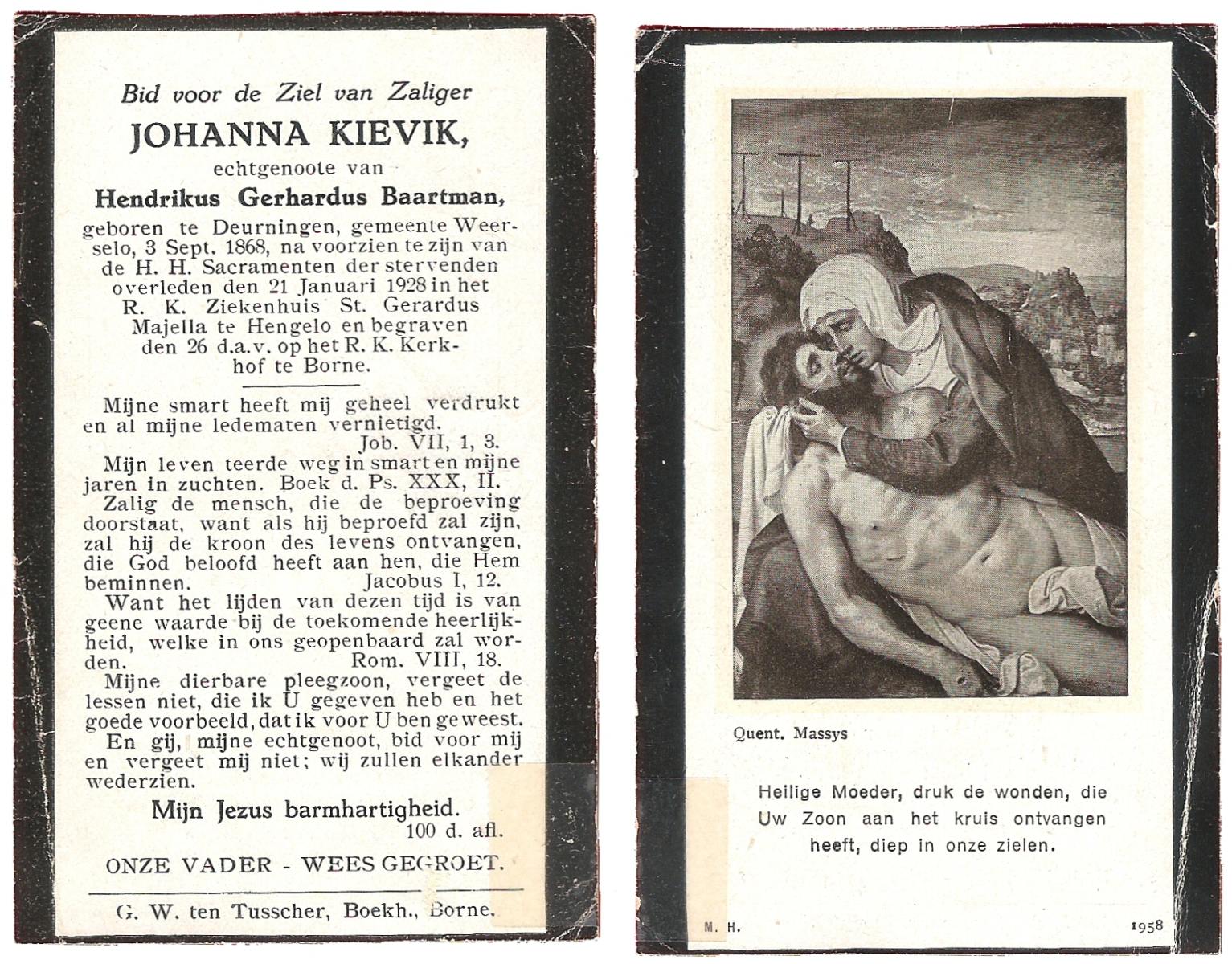 Bid voor de Ziel van Zaliger

JOHANNA KIEVIK,

echtgenoote van

Hendrikus Gerhardus Baartman,

geboren te Deurningen, gemeente Weerselo, 3 Sept. 1868, na voorzien te zijn van de H. H. Sacramenten der stervenden overleden den 21 Januari 1928 in het R. K. Ziekenhuis St. Gerardus Majella te Hengelo en begraven den 26 d.a.v. op het R. K. Kerkhof te Borne.

Mijne smart heeft mij geheel verdrukt en al mijne ledematen vernietigd. Job. VII, 1, 3.

Mijn leven teerde weg in smart en mijne jaren in zuchten. Boek d. Ps. XXX, II.

Zalig de mensch, die de beproeving doorstaat, want als hij beproefd zal zijn, zal hij de kroon des levens ontvangen, die God beloofd heeft aan hen, die Hem beminnen. Jacobus I, 12.

Want het lijden van dezen tijd is van geene waarde bij de toekomende heerlijkheid, welke in ons geopenbaard zal worden. Rom. VIII, 18.

Mijne dierbare pleegzoon, vergeet de lessen niet, die ik U gegeven heb en het goede voorbeeld, dat ik voor U ben geweest.

En gij, mijne echtgenoot, bid voor mij en vergeet mij niet; wij zullen elkander wederzien.

Mijn Jezus barmhartigheid.
100 d. afl.

ONZE VADER - WEES GEGROET.

G. W. ten Tusscher, Boekh., Borne.

Quent. Massys

Heilige Moeder, druk de wonden, die Uw Zoon aan het kruis ontvangen heeft, diep in onze zielen.

M. H.

1958